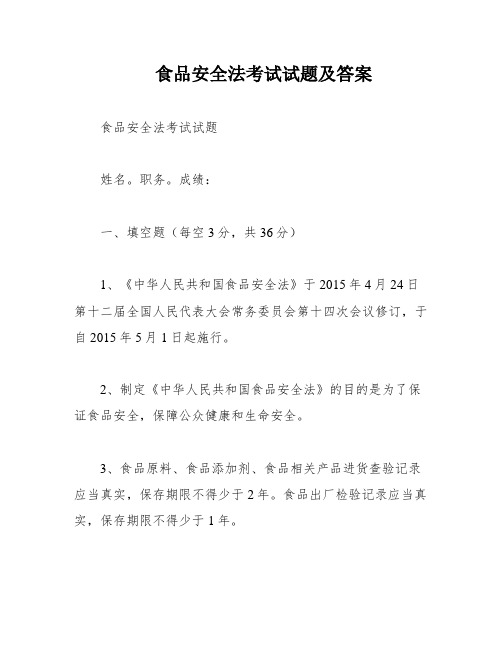 食品安全法考试试题及答案

食品安全法考试试题

姓名。职务。成绩：

一、填空题（每空 3 分，共 36 分）

1、《中华人民共和国食品安全法》于 2015 年 4 月 24 日第十二届全国人民代表大会常务委员会第十四次会议修订，于自 2015 年 5 月 1 日起施行。

2、制定《中华人民共和国食品安全法》的目的是为了保证食品安全，保障公众健康和生命安全。

3、食品原料、食品添加剂、食品相关产品进货查验记录应当真实，保存期限不得少于 2 年。食品出厂检验记录应当真实，保存期限不得少于 1 年。